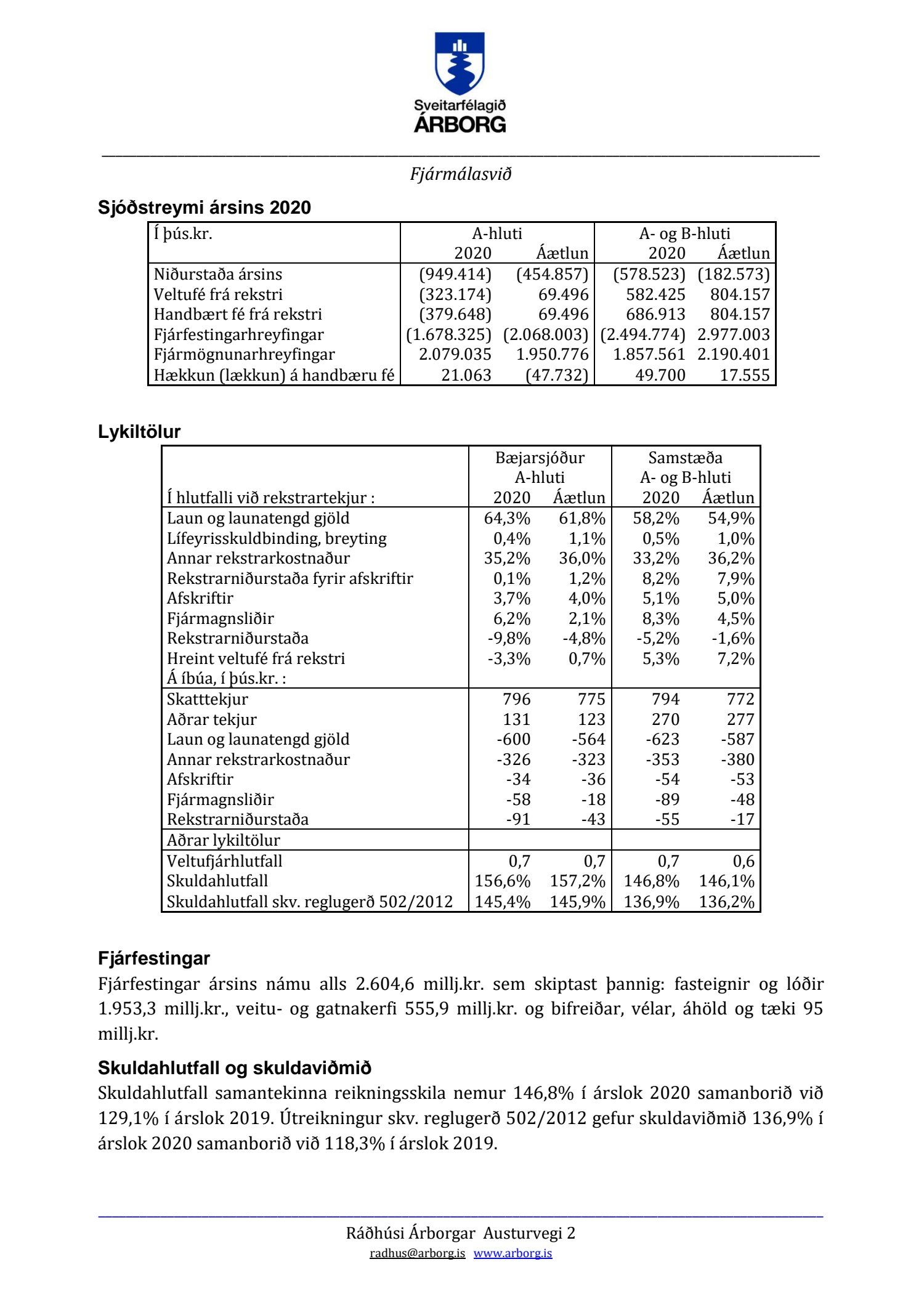 Sveitarfélagið
ÁRBORG

Fjármálasvið

Sjóðstreymi ársins 2020

| Í þús.kr. | A-hluti 2020 | A-hluti Áætlun | A- og B-hluti 2020 | A- og B-hluti Áætlun |
|---|---|---|---|---|
| Niðurstaða ársins | (949.414) | (454.857) | (578.523) | (182.573) |
| Veltufé frá rekstri | (323.174) | 69.496 | 582.425 | 804.157 |
| Handbært fé frá rekstri | (379.648) | 69.496 | 686.913 | 804.157 |
| Fjárfestingarhreyfingar | (1.678.325) | (2.068.003) | (2.494.774) | 2.977.003 |
| Fjármögnunarhreyfingar | 2.079.035 | 1.950.776 | 1.857.561 | 2.190.401 |
| Hækkun (lækkun) á handbæru fé | 21.063 | (47.732) | 49.700 | 17.555 |

Lykiltölur

| Í hlutfalli við rekstrartekjur : | Bæjarsjóður A-hluti 2020 | Bæjarsjóður A-hluti Áætlun | Samstæða A- og B-hluti 2020 | Samstæða A- og B-hluti Áætlun |
|---|---|---|---|---|
| Laun og launatengd gjöld | 64,3% | 61,8% | 58,2% | 54,9% |
| Lífeyrisskuldbinding, breyting | 0,4% | 1,1% | 0,5% | 1,0% |
| Annar rekstrarkostnaður | 35,2% | 36,0% | 33,2% | 36,2% |
| Rekstrarniðurstaða fyrir afskriftir | 0,1% | 1,2% | 8,2% | 7,9% |
| Afskriftir | 3,7% | 4,0% | 5,1% | 5,0% |
| Fjármagnsliðir | 6,2% | 2,1% | 8,3% | 4,5% |
| Rekstrarniðurstaða | -9,8% | -4,8% | -5,2% | -1,6% |
| Hreint veltufé frá rekstri | -3,3% | 0,7% | 5,3% | 7,2% |
| Á íbúa, í þús.kr. : | | | | |
| Skatttekjur | 796 | 775 | 794 | 772 |
| Aðrar tekjur | 131 | 123 | 270 | 277 |
| Laun og launatengd gjöld | -600 | -564 | -623 | -587 |
| Annar rekstrarkostnaður | -326 | -323 | -353 | -380 |
| Afskriftir | -34 | -36 | -54 | -53 |
| Fjármagnsliðir | -58 | -18 | -89 | -48 |
| Rekstrarniðurstaða | -91 | -43 | -55 | -17 |
| Aðrar lykiltölur | | | | |
| Veltufjárhlutfall | 0,7 | 0,7 | 0,7 | 0,6 |
| Skuldahlutfall | 156,6% | 157,2% | 146,8% | 146,1% |
| Skuldahlutfall skv. reglugerð 502/2012 | 145,4% | 145,9% | 136,9% | 136,2% |

Fjárfestingar

Fjárfestingar ársins námu alls 2.604,6 millj.kr. sem skiptast þannig: fasteignir og lóðir 1.953,3 millj.kr., veitu- og gatnakerfi 555,9 millj.kr. og bifreiðar, vélar, áhöld og tæki 95 millj.kr.

Skuldahlutfall og skuldaviðmið

Skuldahlutfall samantekinna reikningsskila nemur 146,8% í árslok 2020 samanborið við 129,1% í árslok 2019. Útreikningur skv. reglugerð 502/2012 gefur skuldaviðmið 136,9% í árslok 2020 samanborið við 118,3% í árslok 2019.

Ráðhúsi Árborgar Austurvegi 2
radhus@arborg.is www.arborg.is